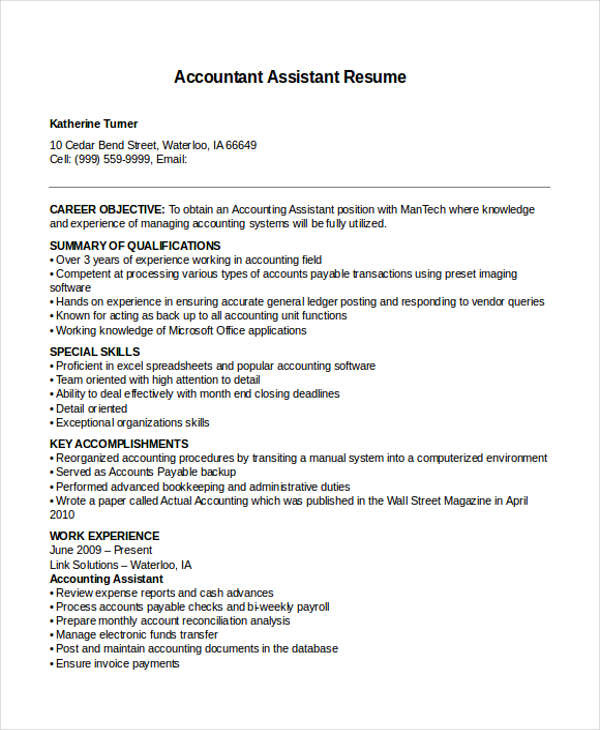 Accountant Assistant Resume

Katherine Turner

10 Cedar Bend Street, Waterloo, IA 66649
Cell: (999) 559-9999, Email:

CAREER OBJECTIVE: To obtain an Accounting Assistant position with ManTech where knowledge and experience of managing accounting systems will be fully utilized.

SUMMARY OF QUALIFICATIONS
• Over 3 years of experience working in accounting field
• Competent at processing various types of accounts payable transactions using preset imaging software
• Hands on experience in ensuring accurate general ledger posting and responding to vendor queries
• Known for acting as back up to all accounting unit functions
• Working knowledge of Microsoft Office applications

SPECIAL SKILLS
• Proficient in excel spreadsheets and popular accounting software
• Team oriented with high attention to detail
• Ability to deal effectively with month end closing deadlines
• Detail oriented
• Exceptional organizations skills

KEY ACCOMPLISHMENTS
• Reorganized accounting procedures by transiting a manual system into a computerized environment
• Served as Accounts Payable backup
• Performed advanced bookkeeping and administrative duties
• Wrote a paper called Actual Accounting which was published in the Wall Street Magazine in April 2010

WORK EXPERIENCE
June 2009 – Present
Link Solutions – Waterloo, IA
Accounting Assistant
• Review expense reports and cash advances
• Process accounts payable checks and bi-weekly payroll
• Prepare monthly account reconciliation analysis
• Manage electronic funds transfer
• Post and maintain accounting documents in the database
• Ensure invoice payments